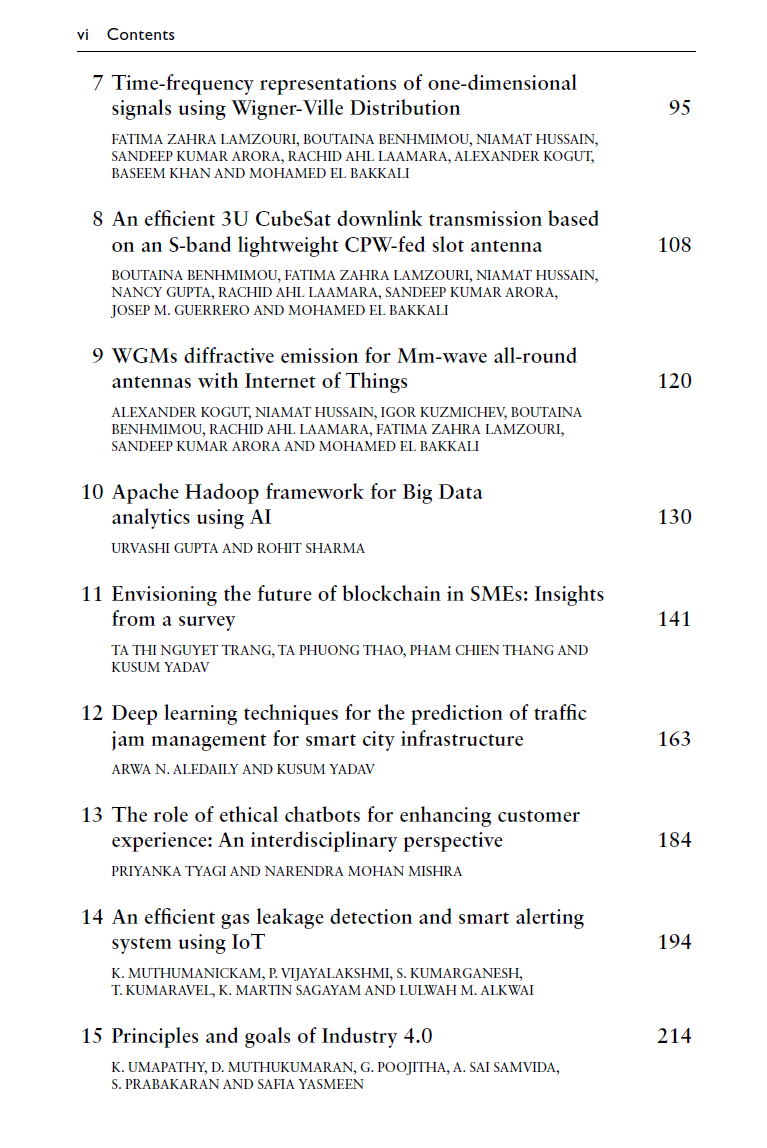 vi Contents

7 Time-frequency representations of one-dimensional signals using Wigner-Ville Distribution 95

FATIMA ZAHRA LAMZOURI, BOUTAINA BENHMIMOU, NIAMAT HUSSAIN, SANDEEP KUMAR ARORA, RACHID AHL LAAMARA, ALEXANDER KOGUT, BASEEM KHAN AND MOHAMED EL BAKKALI

8 An efficient 3U CubeSat downlink transmission based on an S-band lightweight CPW-fed slot antenna 108

BOUTAINA BENHMIMOU, FATIMA ZAHRA LAMZOURI, NIAMAT HUSSAIN, NANCY GUPTA, RACHID AHL LAAMARA, SANDEEP KUMAR ARORA, JOSEP M. GUERRERO AND MOHAMED EL BAKKALI

9 WGMs diffractive emission for Mm-wave all-round antennas with Internet of Things 120

ALEXANDER KOGUT, NIAMAT HUSSAIN, IGOR KUZMICHEV, BOUTAINA BENHMIMOU, RACHID AHL LAAMARA, FATIMA ZAHRA LAMZOURI, SANDEEP KUMAR ARORA AND MOHAMED EL BAKKALI

10 Apache Hadoop framework for Big Data analytics using AI 130

URVASHI GUPTA AND ROHIT SHARMA

11 Envisioning the future of blockchain in SMEs: Insights from a survey 141

TA THI NGUYET TRANG, TA PHUONG THAO, PHAM CHIEN THANG AND KUSUM YADAV

12 Deep learning techniques for the prediction of traffic jam management for smart city infrastructure 163

ARWA N. ALEDAILY AND KUSUM YADAV

13 The role of ethical chatbots for enhancing customer experience: An interdisciplinary perspective 184

PRIYANKA TYAGI AND NARENDRA MOHAN MISHRA

14 An efficient gas leakage detection and smart alerting system using IoT 194

K. MUTHUMANICKAM, P. VIJAYALAKSHMI, S. KUMARGANESH, T. KUMARAVEL, K. MARTIN SAGAYAM AND LULWAH M. ALKWAI

15 Principles and goals of Industry 4.0 214

K. UMAPATHY, D. MUTHUKUMARAN, G. POOJITHA, A. SAI SAMVIDA, S. PRABAKARAN AND SAFIA YASMEEN